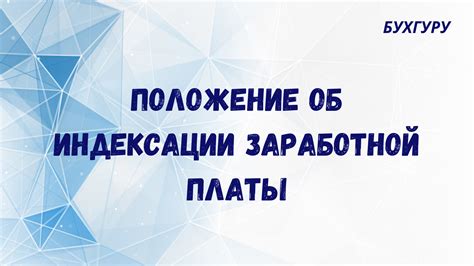 БУХГУРУ

ПОЛОЖЕНИЕ ОБ ИНДЕКСАЦИИ ЗАРАБОТНОЙ ПЛАТЫ